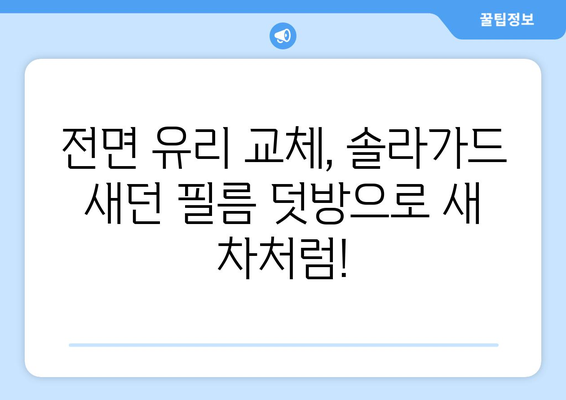 꿀팁정보

전면 유리 교체, 솔라가드 새던 필름 덧방으로 새 차처럼!